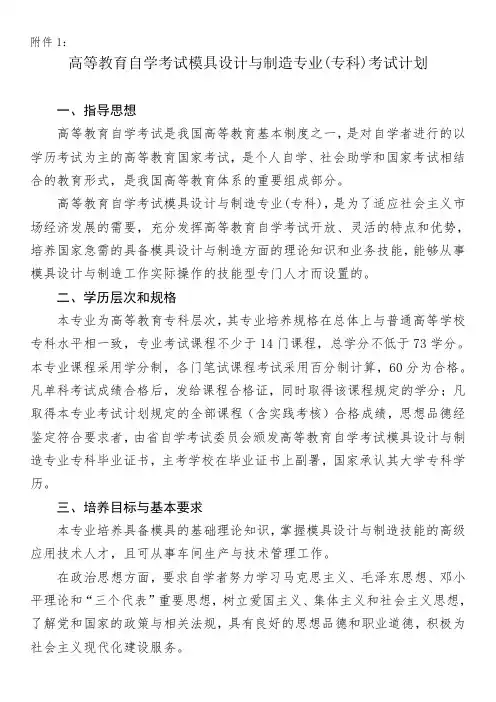 附件 1：

高等教育自学考试模具设计与制造专业(专科)考试计划

一、指导思想

高等教育自学考试是我国高等教育基本制度之一，是对自学者进行的以学历考试为主的高等教育国家考试，是个人自学、社会助学和国家考试相结合的教育形式，是我国高等教育体系的重要组成部分。

高等教育自学考试模具设计与制造专业(专科)，是为了适应社会主义市场经济发展的需要，充分发挥高等教育自学考试开放、灵活的特点和优势，培养国家急需的具备模具设计与制造方面的理论知识和业务技能，能够从事模具设计与制造工作实际操作的技能型专门人才而设置的。

二、学历层次和规格

本专业为高等教育专科层次，其专业培养规格在总体上与普通高等学校专科水平相一致，专业考试课程不少于 14 门课程，总学分不低于 73 学分。本专业课程采用学分制，各门笔试课程考试采用百分制计算，60 分为合格。凡单科考试成绩合格后，发给课程合格证，同时取得该课程规定的学分；凡取得本专业考试计划规定的全部课程（含实践考核）合格成绩，思想品德经鉴定符合要求者，由省自学考试委员会颁发高等教育自学考试模具设计与制造专业专科毕业证书，主考学校在毕业证书上副署，国家承认其大学专科学历。

三、培养目标与基本要求

本专业培养具备模具的基础理论知识，掌握模具设计与制造技能的高级应用技术人才，且可从事车间生产与技术管理工作。

在政治思想方面，要求自学者努力学习马克思主义、毛泽东思想、邓小平理论和“三个代表”重要思想，树立爱国主义、集体主义和社会主义思想，了解党和国家的政策与相关法规，具有良好的思想品德和职业道德，积极为社会主义现代化建设服务。